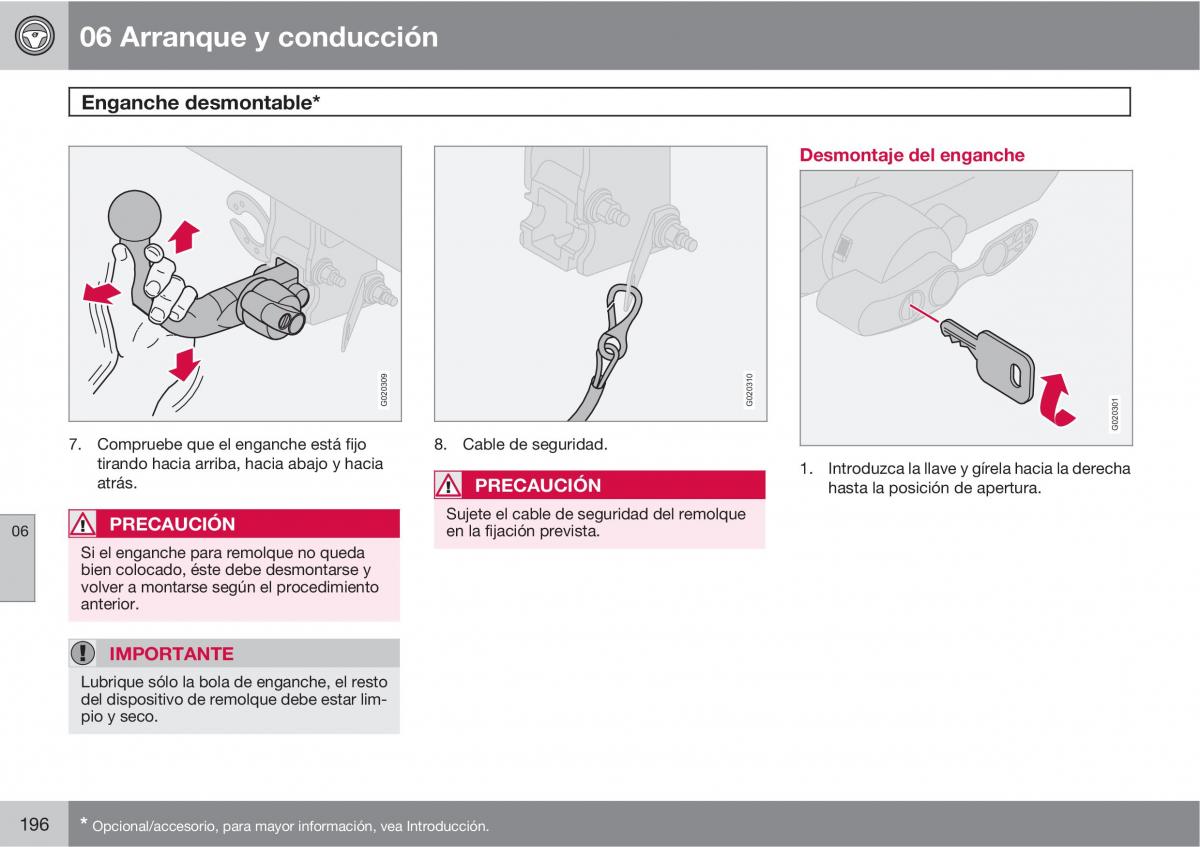 06 Arranque y conducción

Enganche desmontable*

G020309

7. Compruebe que el enganche está fijo tirando hacia arriba, hacia abajo y hacia atrás.

06

PRECAUCIÓN

Si el enganche para remolque no queda bien colocado, éste debe desmontarse y volver a montarse según el procedimiento anterior.

IMPORTANTE

Lubrique sólo la bola de enganche, el resto del dispositivo de remolque debe estar limpio y seco.

G020310

8. Cable de seguridad.

PRECAUCIÓN

Sujete el cable de seguridad del remolque en la fijación prevista.

Desmontaje del enganche

G020301

1. Introduzca la llave y gírela hacia la derecha hasta la posición de apertura.

196

* Opcional/accesorio, para mayor información, vea Introducción.